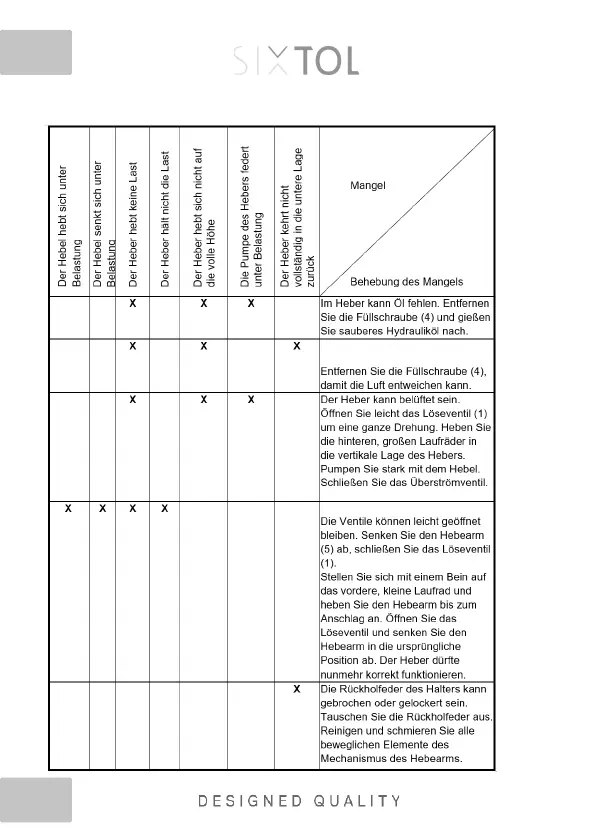 SIXTOL

| Der Hebel hebt sich unter Belastung | Der Hebel senkt sich unter Belastung | Der Heber hebt keine Last | Der Heber hält nicht die Last | Der Heber hebt sich nicht auf die volle Höhe | Die Pumpe des Hebers federt unter Belastung | Der Heber kehrt nicht vollständig in die untere Lage zurück | Mangel / Behebung des Mangels |
|---|---|---|---|---|---|---|---|
| | | X | | X | X | | Im Heber kann Öl fehlen. Entfernen Sie die Füllschraube (4) und gießen Sie sauberes Hydrauliköl nach. |
| | | X | | X | | X | Entfernen Sie die Füllschraube (4), damit die Luft entweichen kann. |
| | | X | | X | X | | Der Heber kann belüftet sein. Öffnen Sie leicht das Löseventil (1) um eine ganze Drehung. Heben Sie die hinteren, großen Laufräder in die vertikale Lage des Hebers. Pumpen Sie stark mit dem Hebel. Schließen Sie das Überströmventil. |
| X | X | X | X | | | | Die Ventile können leicht geöffnet bleiben. Senken Sie den Hebearm (5) ab, schließen Sie das Löseventil (1). Stellen Sie sich mit einem Bein auf das vordere, kleine Laufrad und heben Sie den Hebearm bis zum Anschlag an. Öffnen Sie das Löseventil und senken Sie den Hebearm in die ursprüngliche Position ab. Der Heber dürfte nunmehr korrekt funktionieren. |
| | | | | | | X | Die Rückholfeder des Halters kann gebrochen oder gelockert sein. Tauschen Sie die Rückholfeder aus. Reinigen und schmieren Sie alle beweglichen Elemente des Mechanismus des Hebearms. |

DESIGNED QUALITY